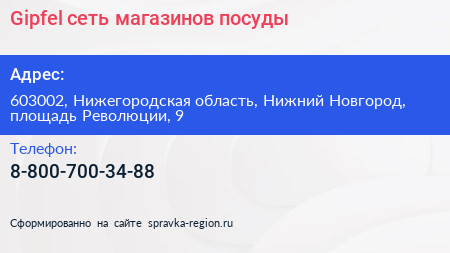 Gipfel сеть магазинов посуды

Адрес:

603002, Нижегородская область, Нижний Новгород, площадь Революции, 9

Телефон:

8-800-700-34-88

Сформированно на сайте spravka-region.ru